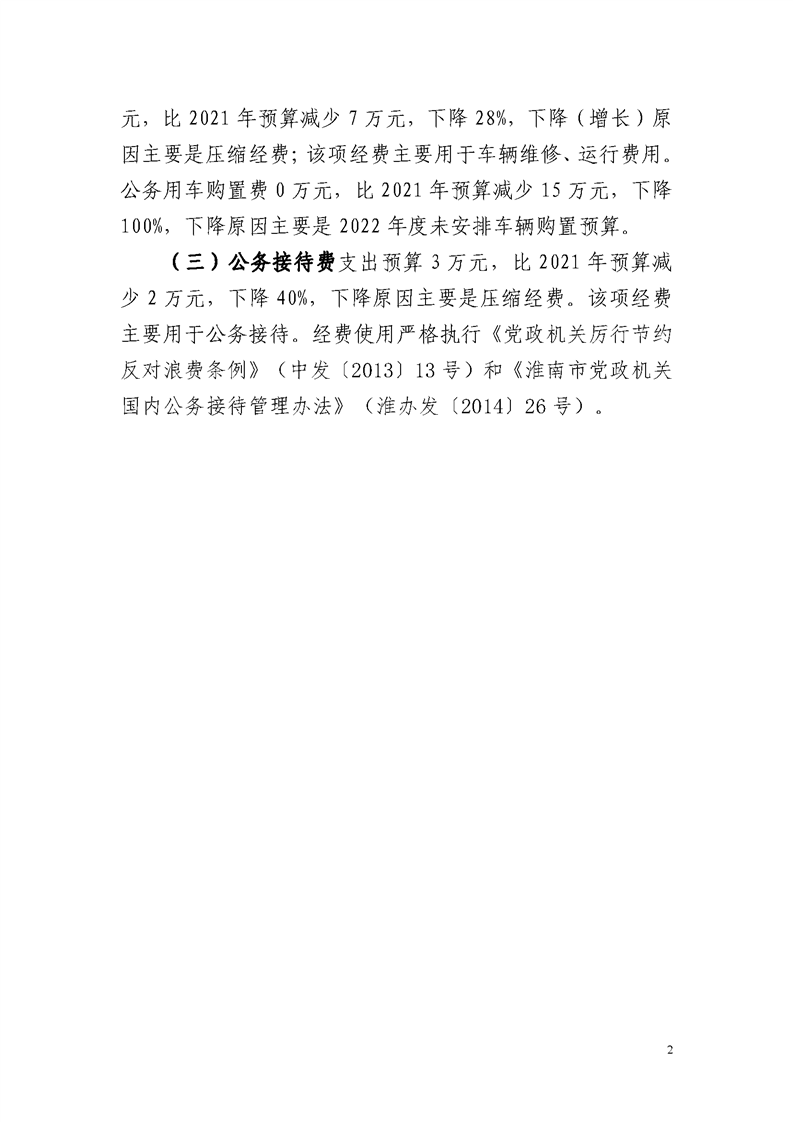 元，比 2021 年预算减少 7 万元，下降 28%，下降（增长）原因主要是压缩经费；该项经费主要用于车辆维修、运行费用。公务用车购置费 0 万元，比 2021 年预算减少 15 万元，下降 100%，下降原因主要是 2022 年度未安排车辆购置预算。

（三）公务接待费支出预算 3 万元，比 2021 年预算减少 2 万元，下降 40%，下降原因主要是压缩经费。该项经费主要用于公务接待。经费使用严格执行《党政机关厉行节约反对浪费条例》（中发〔2013〕13 号）和《淮南市党政机关国内公务接待管理办法》（淮办发〔2014〕26 号）。

2